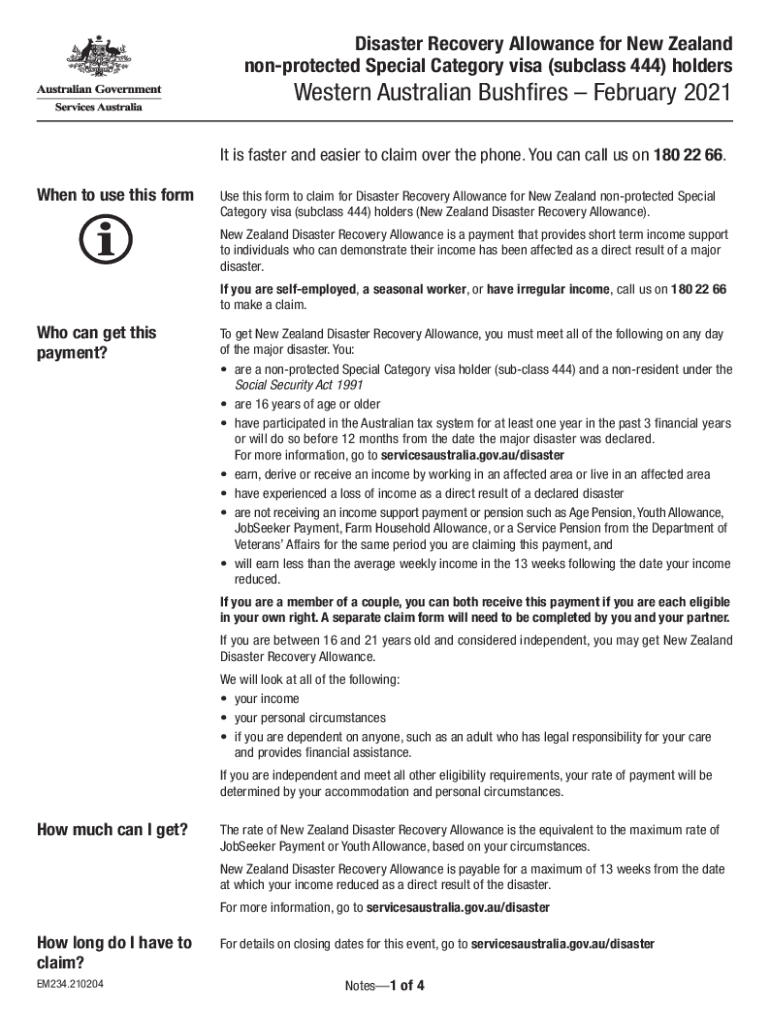 Australian Government
Services Australia

Disaster Recovery Allowance for New Zealand non-protected Special Category visa (subclass 444) holders
Western Australian Bushfires – February 2021

It is faster and easier to claim over the phone. You can call us on 180 22 66.

When to use this form

Use this form to claim for Disaster Recovery Allowance for New Zealand non-protected Special Category visa (subclass 444) holders (New Zealand Disaster Recovery Allowance).

New Zealand Disaster Recovery Allowance is a payment that provides short term income support to individuals who can demonstrate their income has been affected as a direct result of a major disaster.

If you are self-employed, a seasonal worker, or have irregular income, call us on 180 22 66 to make a claim.

Who can get this payment?

To get New Zealand Disaster Recovery Allowance, you must meet all of the following on any day of the major disaster. You:
• are a non-protected Special Category visa holder (sub-class 444) and a non-resident under the Social Security Act 1991
• are 16 years of age or older
• have participated in the Australian tax system for at least one year in the past 3 financial years or will do so before 12 months from the date the major disaster was declared. For more information, go to servicesaustralia.gov.au/disaster
• earn, derive or receive an income by working in an affected area or live in an affected area
• have experienced a loss of income as a direct result of a declared disaster
• are not receiving an income support payment or pension such as Age Pension, Youth Allowance, JobSeeker Payment, Farm Household Allowance, or a Service Pension from the Department of Veterans' Affairs for the same period you are claiming this payment, and
• will earn less than the average weekly income in the 13 weeks following the date your income reduced.

If you are a member of a couple, you can both receive this payment if you are each eligible in your own right. A separate claim form will need to be completed by you and your partner.

If you are between 16 and 21 years old and considered independent, you may get New Zealand Disaster Recovery Allowance.

We will look at all of the following:
• your income
• your personal circumstances
• if you are dependent on anyone, such as an adult who has legal responsibility for your care and provides financial assistance.

If you are independent and meet all other eligibility requirements, your rate of payment will be determined by your accommodation and personal circumstances.

How much can I get?

The rate of New Zealand Disaster Recovery Allowance is the equivalent to the maximum rate of JobSeeker Payment or Youth Allowance, based on your circumstances.

New Zealand Disaster Recovery Allowance is payable for a maximum of 13 weeks from the date at which your income reduced as a direct result of the disaster.

For more information, go to servicesaustralia.gov.au/disaster

How long do I have to claim?

For details on closing dates for this event, go to servicesaustralia.gov.au/disaster

EM234.210204

Notes—1 of 4